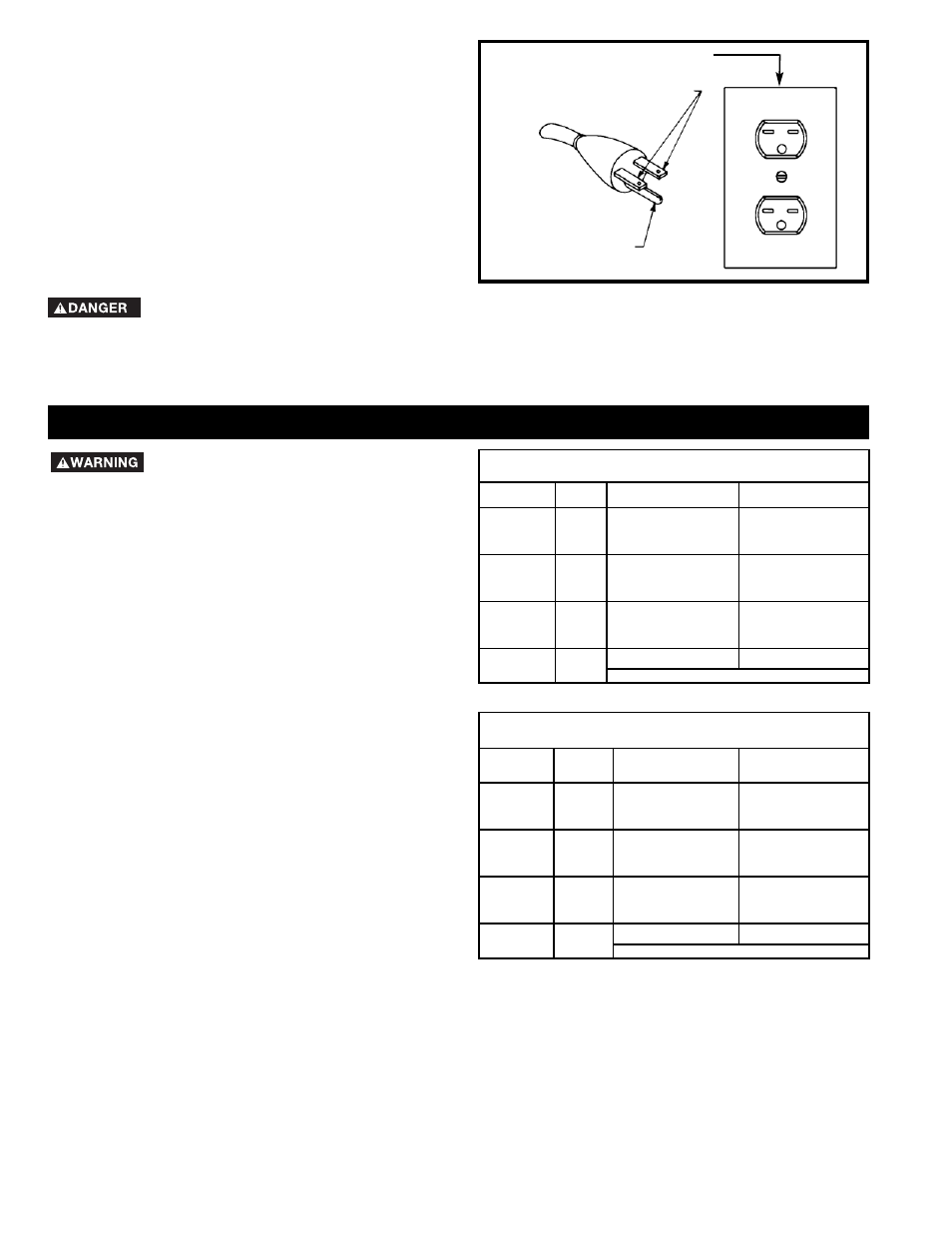 DANGER

WARNING